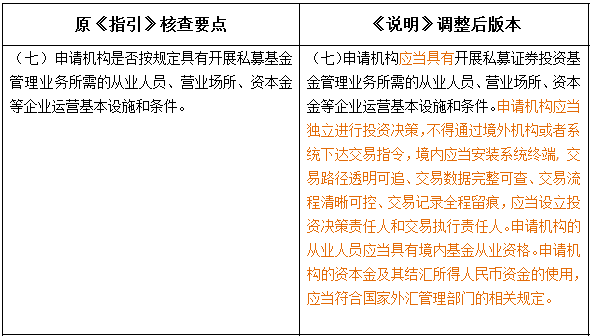 | 原《指引》核查要点 | 《说明》调整后版本 |
|---|---|
| （七）申请机构是否按规定具有开展私募基金管理业务所需的从业人员、营业场所、资本金等企业运营基本设施和条件。 | （七）申请机构应当具有开展私募证券投资基金管理业务所需的从业人员、营业场所、资本金等企业运营基本设施和条件。申请机构应当独立进行投资决策，不得通过境外机构或者系统下达交易指令，境内应当安装系统终端，交易路径透明可追、交易数据完整可查、交易流程清晰可控、交易记录全程留痕，应当设立投资决策责任人和交易执行责任人。申请机构的从业人员应当具有境内基金从业资格。申请机构的资本金及其结汇所得人民币资金的使用，应当符合国家外汇管理部门的相关规定。 |